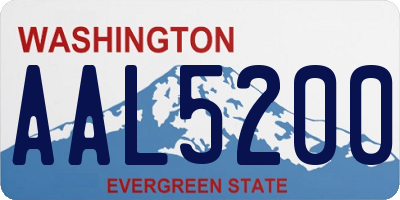 WASHINGTON
AAL5200
EVERGREEN STATE